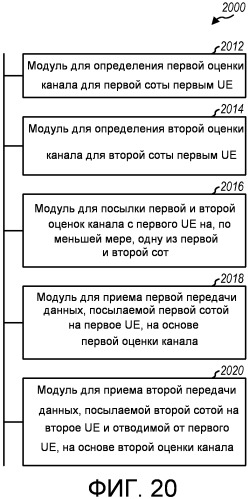 2000

2012

Модуль для определения первой оценки канала для первой соты первым UE

2014

Модуль для определения второй оценки канала для второй соты первым UE

2016

Модуль для посылки первой и второй оценок канала с первого UE на, по меньшей мере, одну из первой и второй сот

2018

Модуль для приема первой передачи данных, посылаемой первой сотой на первое UE, на основе первой оценки канала

2020

Модуль для приема второй передачи данных, посылаемой второй сотой на второе UE и отводимой от первого UE, на основе второй оценки канала

ФИГ. 20